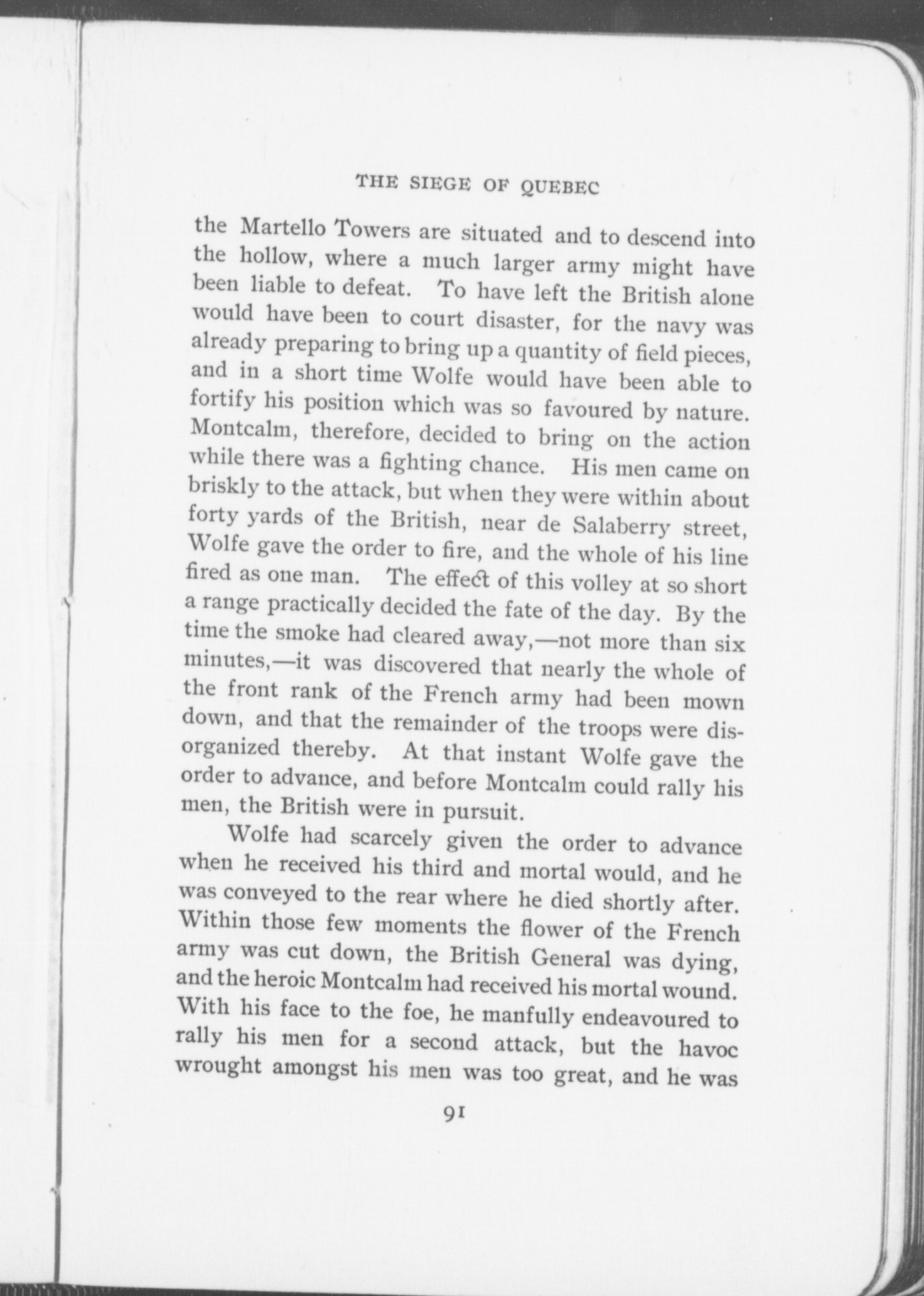 THE SIEGE OF QUEBEC

the Martello Towers are situated and to descend into the hollow, where a much larger army might have been liable to defeat. To have left the British alone would have been to court disaster, for the navy was already preparing to bring up a quantity of field pieces, and in a short time Wolfe would have been able to fortify his position which was so favoured by nature. Montcalm, therefore, decided to bring on the action while there was a fighting chance. His men came on briskly to the attack, but when they were within about forty yards of the British, near de Salaberry street, Wolfe gave the order to fire, and the whole of his line fired as one man. The effect of this volley at so short a range practically decided the fate of the day. By the time the smoke had cleared away,—not more than six minutes,—it was discovered that nearly the whole of the front rank of the French army had been mown down, and that the remainder of the troops were disorganized thereby. At that instant Wolfe gave the order to advance, and before Montcalm could rally his men, the British were in pursuit.

Wolfe had scarcely given the order to advance when he received his third and mortal would, and he was conveyed to the rear where he died shortly after. Within those few moments the flower of the French army was cut down, the British General was dying, and the heroic Montcalm had received his mortal wound. With his face to the foe, he manfully endeavoured to rally his men for a second attack, but the havoc wrought amongst his men was too great, and he was

91